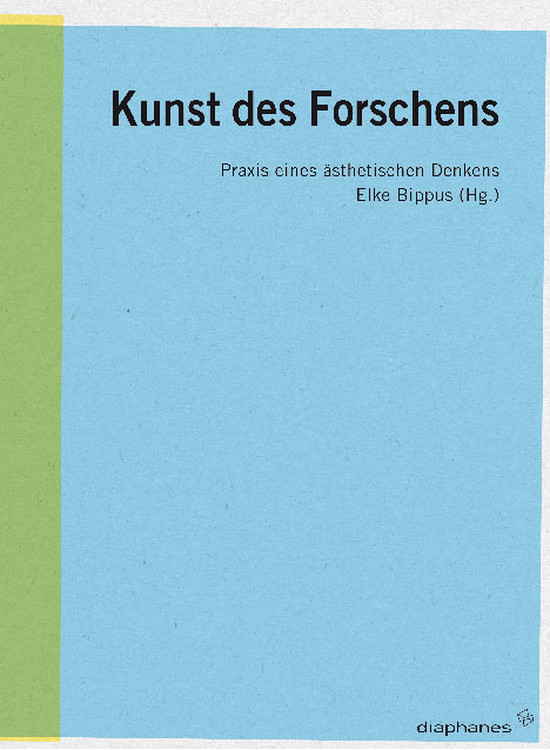 Kunst des Forschens

Praxis eines ästhetischen Denkens
Elke Bippus (Hg.)

diaphanes